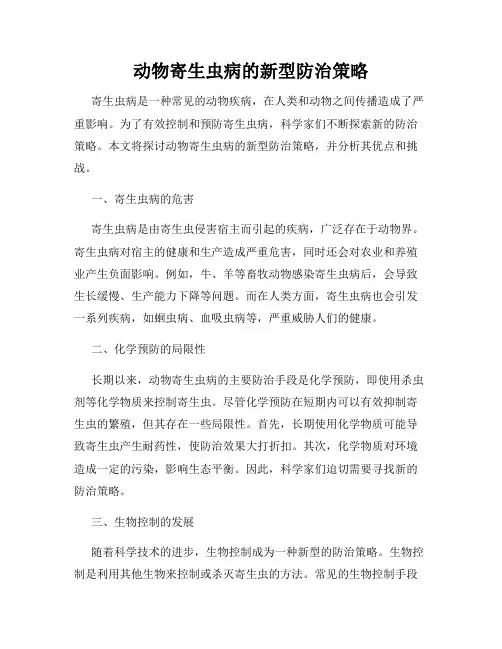 动物寄生虫病的新型防治策略

寄生虫病是一种常见的动物疾病，在人类和动物之间传播造成了严重影响。为了有效控制和预防寄生虫病，科学家们不断探索新的防治策略。本文将探讨动物寄生虫病的新型防治策略，并分析其优点和挑战。

一、寄生虫病的危害

寄生虫病是由寄生虫侵害宿主而引起的疾病，广泛存在于动物界。寄生虫病对宿主的健康和生产造成严重危害，同时还会对农业和养殖业产生负面影响。例如，牛、羊等畜牧动物感染寄生虫病后，会导致生长缓慢、生产能力下降等问题。而在人类方面，寄生虫病也会引发一系列疾病，如蛔虫病、血吸虫病等，严重威胁人们的健康。

二、化学预防的局限性

长期以来，动物寄生虫病的主要防治手段是化学预防，即使用杀虫剂等化学物质来控制寄生虫。尽管化学预防在短期内可以有效抑制寄生虫的繁殖，但其存在一些局限性。首先，长期使用化学物质可能导致寄生虫产生耐药性，使防治效果大打折扣。其次，化学物质对环境造成一定的污染，影响生态平衡。因此，科学家们迫切需要寻找新的防治策略。

三、生物控制的发展

随着科学技术的进步，生物控制成为一种新型的防治策略。生物控制是利用其他生物来控制或杀灭寄生虫的方法。常见的生物控制手段